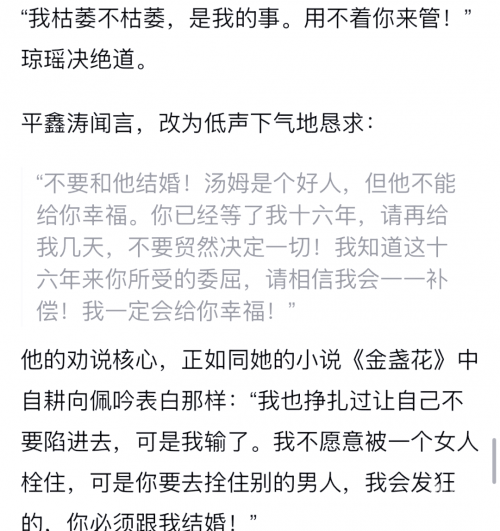 “我枯萎不枯萎，是我的事。用不着你来管！”琼瑶决绝道。

平鑫涛闻言，改为低声下气地恳求：

“不要和他结婚！汤姆是个好人，但他不能给你幸福。你已经等了我十六年，请再给我几天，不要贸然决定一切！我知道这十六年来你所受的委屈，请相信我会一一补偿！我一定会给你幸福！”

他的劝说核心，正如同她的小说《金盏花》中自耕向佩吟表白那样：“我也挣扎过让自己不要陷进去，可是我输了。我不愿意被一个女人栓住，可是你要去拴住别的男人，我会发狂的，你必须跟我结婚！”